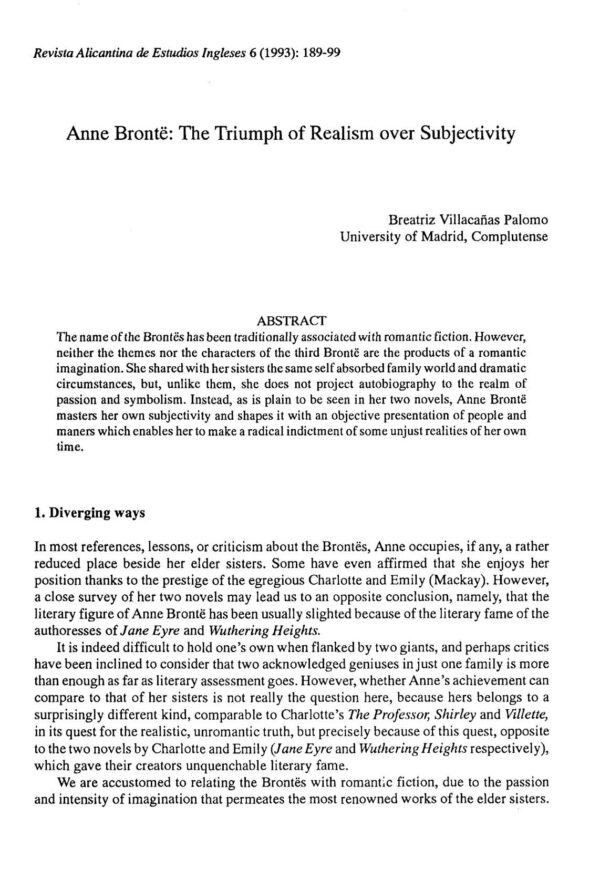 Revista Alicantina de Estudios Ingleses 6 (1993): 189-99

Anne Brontë: The Triumph of Realism over Subjectivity

Breatriz Villacañas Palomo
University of Madrid, Complutense

ABSTRACT

The name of the Brontës has been traditionally associated with romantic fiction. However, neither the themes nor the characters of the third Brontë are the products of a romantic imagination. She shared with her sisters the same self absorbed family world and dramatic circumstances, but, unlike them, she does not project autobiography to the realm of passion and symbolism. Instead, as is plain to be seen in her two novels, Anne Brontë masters her own subjectivity and shapes it with an objective presentation of people and maners which enables her to make a radical indictment of some unjust realities of her own time.

1. Diverging ways

In most references, lessons, or criticism about the Brontës, Anne occupies, if any, a rather reduced place beside her elder sisters. Some have even affirmed that she enjoys her position thanks to the prestige of the egregious Charlotte and Emily (Mackay). However, a close survey of her two novels may lead us to an opposite conclusion, namely, that the literary figure of Anne Brontë has been usually slighted because of the literary fame of the authoresses of Jane Eyre and Wuthering Heights.

It is indeed difficult to hold one's own when flanked by two giants, and perhaps critics have been inclined to consider that two acknowledged geniuses in just one family is more than enough as far as literary assessment goes. However, whether Anne's achievement can compare to that of her sisters is not really the question here, because hers belongs to a surprisingly different kind, comparable to Charlotte's The Professor, Shirley and Villette, in its quest for the realistic, unromantic truth, but precisely because of this quest, opposite to the two novels by Charlotte and Emily (Jane Eyre and Wuthering Heights respectively), which gave their creators unquenchable literary fame.

We are accustomed to relating the Brontës with romantic fiction, due to the passion and intensity of imagination that permeates the most renowned works of the elder sisters.